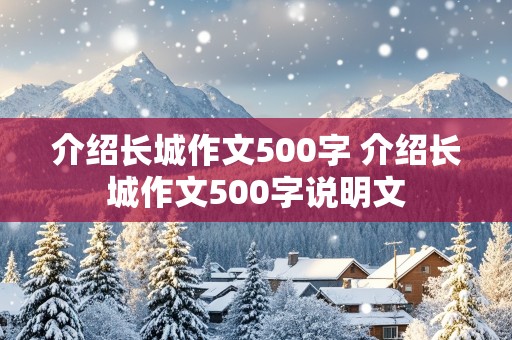 介绍长城作文500字 介绍长城作文500字说明文